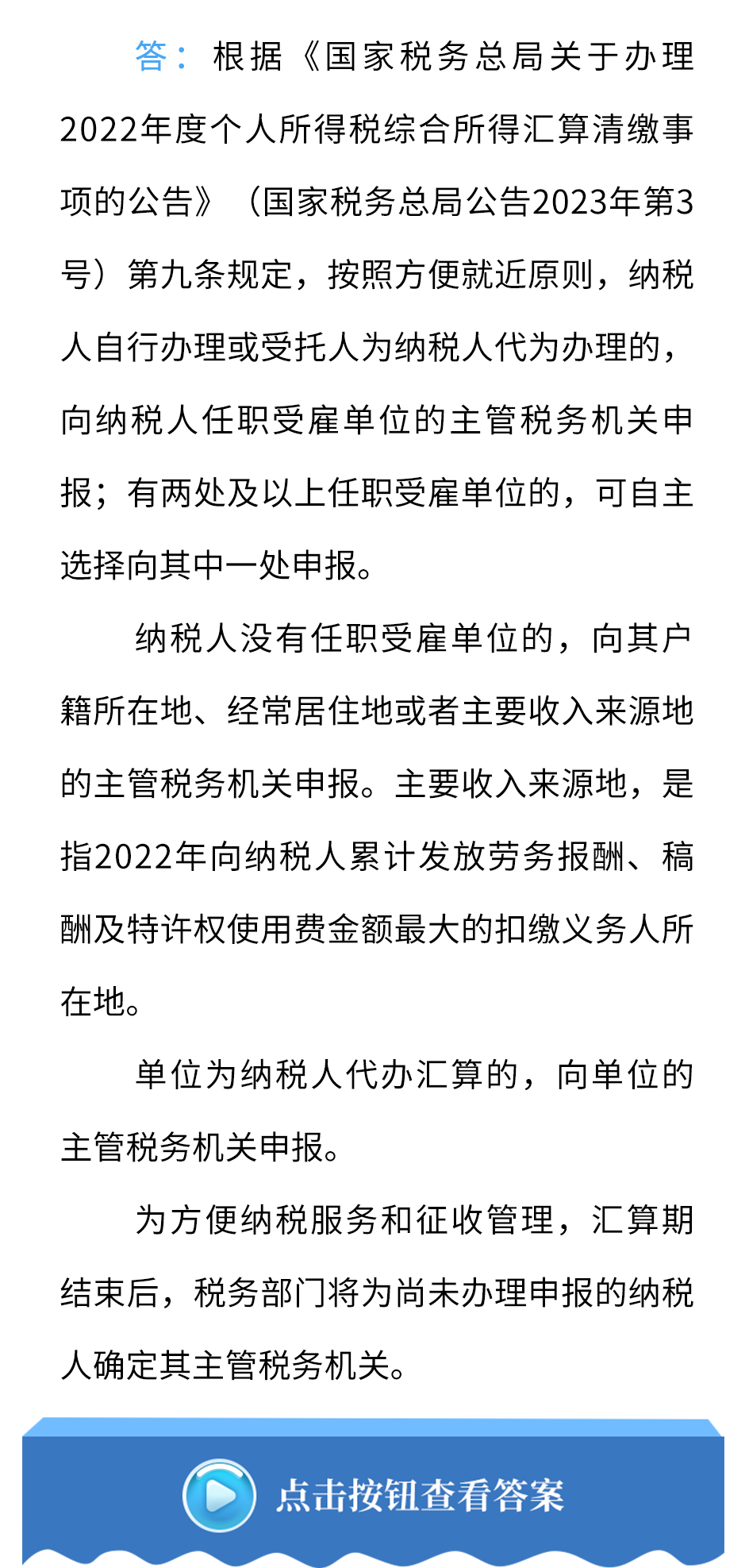 答：根据《国家税务总局关于办理2022年度个人所得税综合所得汇算清缴事项的公告》（国家税务总局公告2023年第3号）第九条规定，按照方便就近原则，纳税人自行办理或受托人为纳税人代为办理的，向纳税人任职受雇单位的主管税务机关申报；有两处及以上任职受雇单位的，可自主选择向其中一处申报。

纳税人没有任职受雇单位的，向其户籍所在地、经常居住地或者主要收入来源地的主管税务机关申报。主要收入来源地，是指2022年向纳税人累计发放劳务报酬、稿酬及特许权使用费金额最大的扣缴义务人所在地。

单位为纳税人代办汇算的，向单位的主管税务机关申报。

为方便纳税服务和征收管理，汇算期结束后，税务部门将为尚未办理申报的纳税人确定其主管税务机关。

点击按钮查看答案